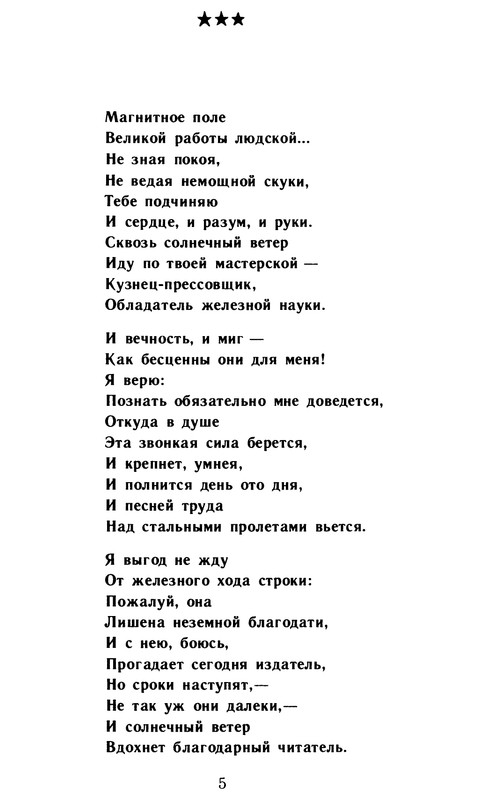 ★★★

Магнитное поле
Великой работы людской...
Не зная покоя,
Не ведая немощной скуки,
Тебе подчиняю
И сердце, и разум, и руки.
Сквозь солнечный ветер
Иду по твоей мастерской —
Кузнец-прессовщик,
Обладатель железной науки.

И вечность, и миг —
Как бесценны они для меня!
Я верю:
Познать обязательно мне доведется,
Откуда в душе
Эта звонкая сила берется,
И крепнет, умнея,
И полнится день ото дня,
И песней труда
Над стальными пролетами вьется.

Я выгод не жду
От железного хода строки:
Пожалуй, она
Лишена неземной благодати,
И с нею, боюсь,
Прогадает сегодня издатель,
Но сроки наступят,—
Не так уж они далеки,—
И солнечный ветер
Вдохнет благодарный читатель.

5